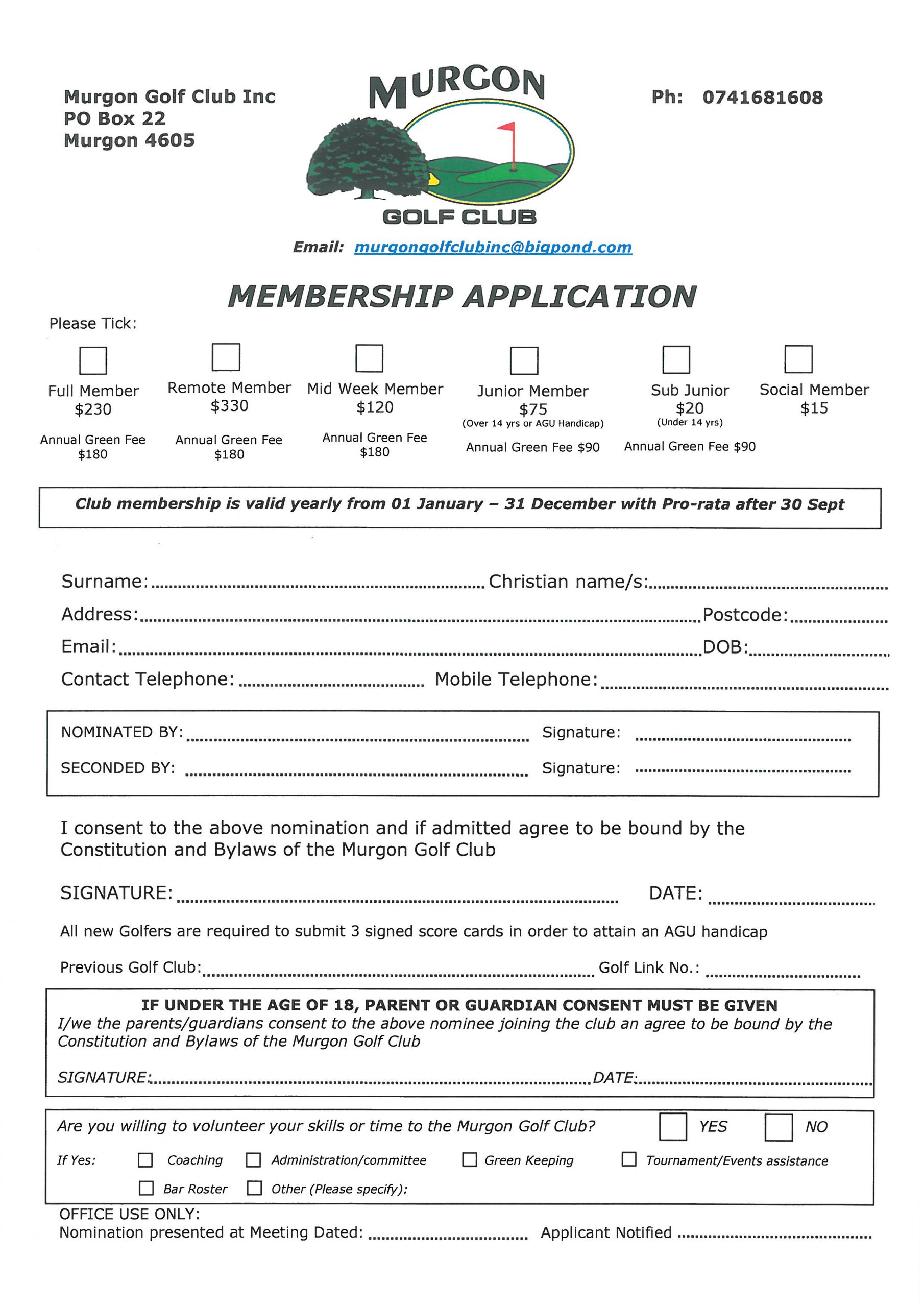 Murgon Golf Club Inc
PO Box 22
Murgon 4605

MURGON
GOLF CLUB

Ph: 0741681608

Email: murgongolfclubinc@bigpond.com

MEMBERSHIP APPLICATION

Please Tick:

☐ Full Member
$230
Annual Green Fee
$180

☐ Remote Member
$330
Annual Green Fee
$180

☐ Mid Week Member
$120
Annual Green Fee
$180

☐ Junior Member
$75
(Over 14 yrs or AGU Handicap)
Annual Green Fee $90

☐ Sub Junior
$20
(Under 14 yrs)
Annual Green Fee $90

☐ Social Member
$15

Club membership is valid yearly from 01 January – 31 December with Pro-rata after 30 Sept

Surname: ____ Christian name/s: ____
Address: ____ Postcode: ____
Email: ____ DOB: ____
Contact Telephone: ____ Mobile Telephone: ____

NOMINATED BY: ____ Signature: ____
SECONDED BY: ____ Signature: ____

I consent to the above nomination and if admitted agree to be bound by the Constitution and Bylaws of the Murgon Golf Club

SIGNATURE: ____ DATE: ____

All new Golfers are required to submit 3 signed score cards in order to attain an AGU handicap

Previous Golf Club: ____ Golf Link No.: ____

IF UNDER THE AGE OF 18, PARENT OR GUARDIAN CONSENT MUST BE GIVEN
I/we the parents/guardians consent to the above nominee joining the club an agree to be bound by the Constitution and Bylaws of the Murgon Golf Club

SIGNATURE: ____ DATE: ____

Are you willing to volunteer your skills or time to the Murgon Golf Club? ☐ YES ☐ NO
If Yes: ☐ Coaching ☐ Administration/committee ☐ Green Keeping ☐ Tournament/Events assistance
☐ Bar Roster ☐ Other (Please specify):

OFFICE USE ONLY:
Nomination presented at Meeting Dated: ____ Applicant Notified ____